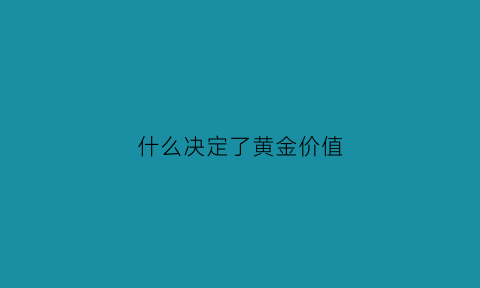 什么决定了黄金价值